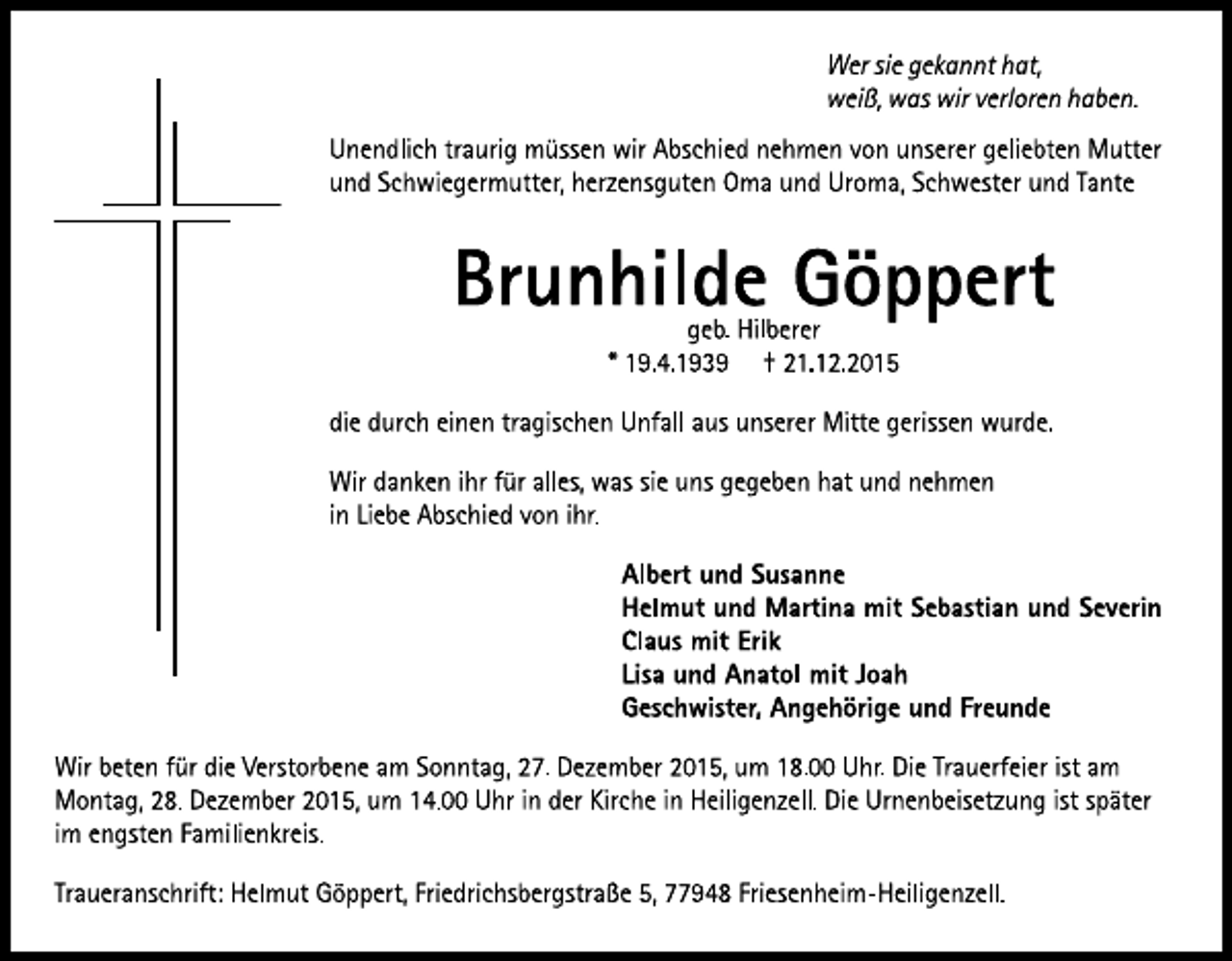 Wer sie gekannt hat,
weiß, was wir verloren haben.

Unendlich traurig müssen wir Abschied nehmen von unserer geliebten Mutter und Schwiegermutter, herzensguten Oma und Uroma, Schwester und Tante

Brunhilde Göppert

geb. Hilberer

* 19.4.1939 † 21.12.2015

die durch einen tragischen Unfall aus unserer Mitte gerissen wurde.

Wir danken ihr für alles, was sie uns gegeben hat und nehmen in Liebe Abschied von ihr.

Albert und Susanne
Helmut und Martina mit Sebastian und Severin
Claus mit Erik
Lisa und Anatol mit Joah
Geschwister, Angehörige und Freunde

Wir beten für die Verstorbene am Sonntag, 27. Dezember 2015, um 18.00 Uhr. Die Trauerfeier ist am Montag, 28. Dezember 2015, um 14.00 Uhr in der Kirche in Heiligenzell. Die Urnenbeisetzung ist später im engsten Familienkreis.

Traueranschrift: Helmut Göppert, Friedrichsbergstraße 5, 77948 Friesenheim-Heiligenzell.